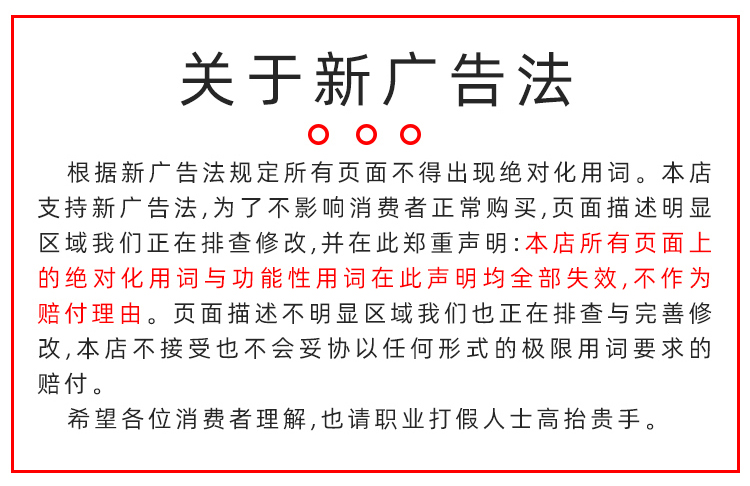 关于新广告法

根据新广告法规定所有页面不得出现绝对化用词。本店支持新广告法,为了不影响消费者正常购买,页面描述明显区域我们正在排查修改,并在此郑重声明:本店所有页面上的绝对化用词与功能性用词在此声明均全部失效,不作为赔付理由。页面描述不明显区域我们也正在排查与完善修改,本店不接受也不会妥协以任何形式的极限用词要求的赔付。

希望各位消费者理解,也请职业打假人士高抬贵手。